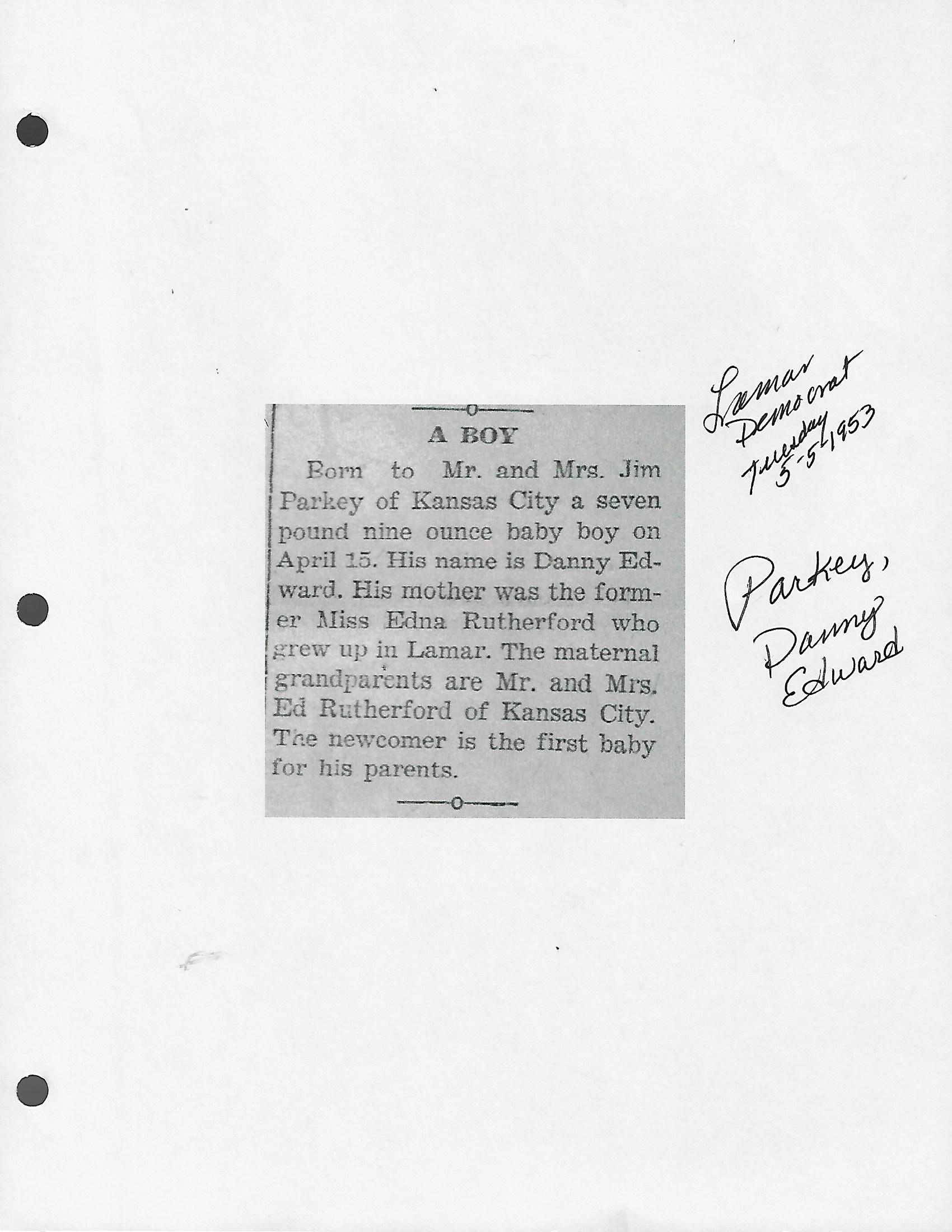 A BOY

Born to Mr. and Mrs. Jim Parkey of Kansas City a seven pound nine ounce baby boy on April 15. His name is Danny Edward. His mother was the former Miss Edna Rutherford who grew up in Lamar. The maternal grandparents are Mr. and Mrs. Ed Rutherford of Kansas City. The newcomer is the first baby for his parents.

Lamar
Democrat
Tuesday
5-5-1953

Parkey,
Danny
Edward